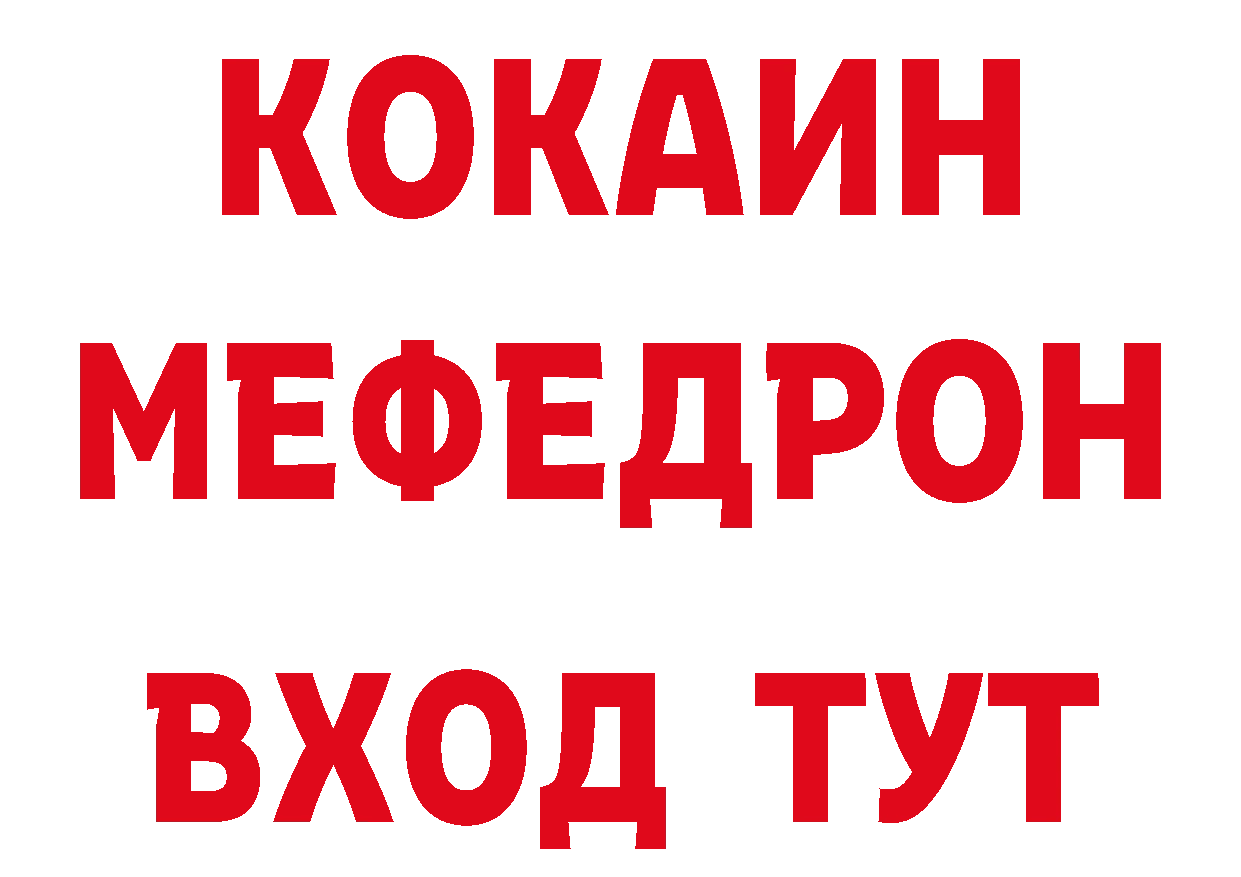 КОКАИН
МЕФЕДРОН
ВХОД ТУТ